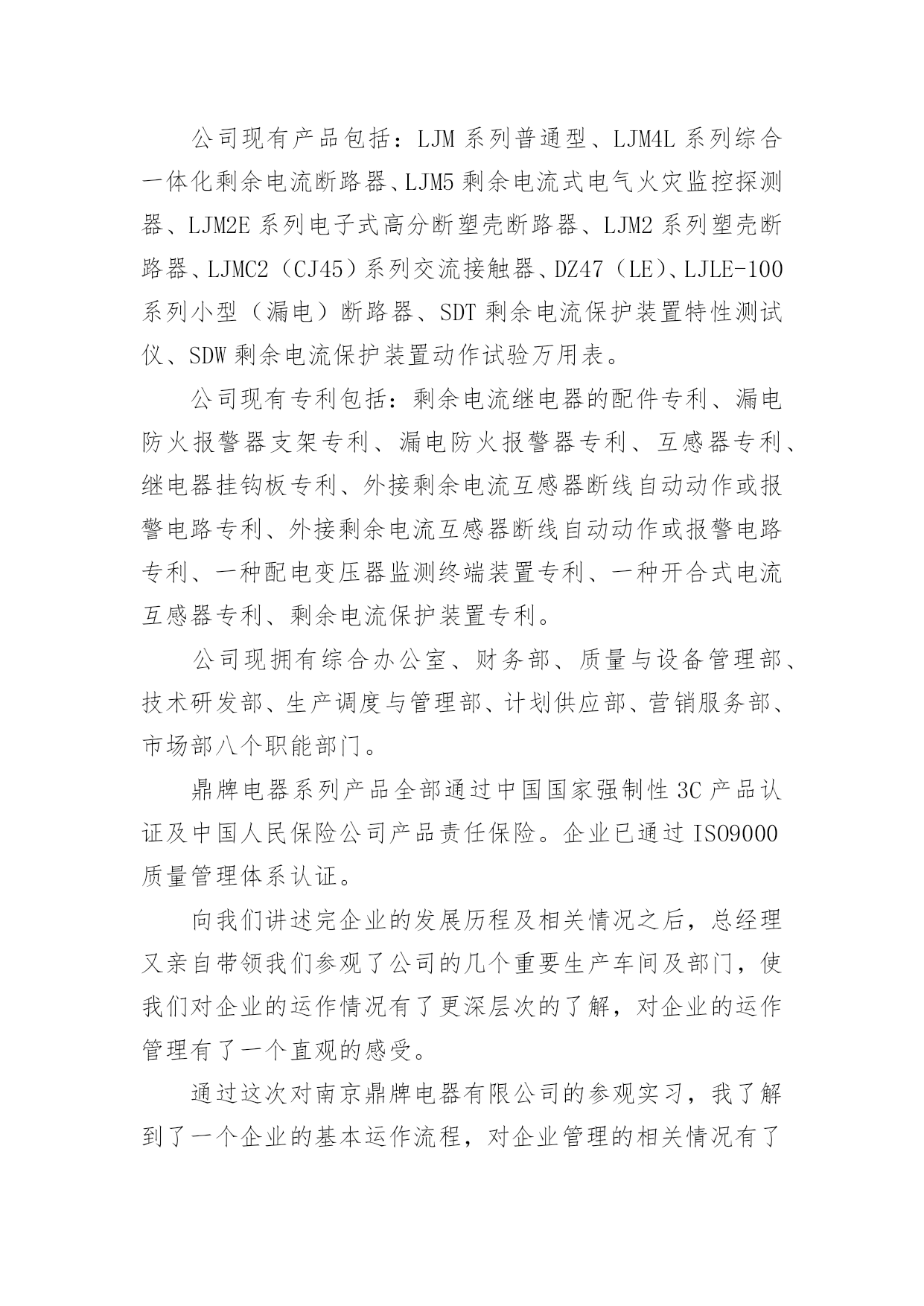 公司现有产品包括：LJM 系列普通型、LJM4L 系列综合一体化剩余电流断路器、LJM5 剩余电流式电气火灾监控探测器、LJM2E 系列电子式高分断塑壳断路器、LJM2 系列塑壳断路器、LJMC2（CJ45）系列交流接触器、DZ47（LE）、LJLE-100 系列小型（漏电）断路器、SDT 剩余电流保护装置特性测试仪、SDW 剩余电流保护装置动作试验万用表。

公司现有专利包括：剩余电流继电器的配件专利、漏电防火报警器支架专利、漏电防火报警器专利、互感器专利、继电器挂钩板专利、外接剩余电流互感器断线自动动作或报警电路专利、外接剩余电流互感器断线自动动作或报警电路专利、一种配电变压器监测终端装置专利、一种开合式电流互感器专利、剩余电流保护装置专利。

公司现拥有综合办公室、财务部、质量与设备管理部、技术研发部、生产调度与管理部、计划供应部、营销服务部、市场部八个职能部门。

鼎牌电器系列产品全部通过中国国家强制性 3C 产品认证及中国人民保险公司产品责任保险。企业已通过 ISO9000 质量管理体系认证。

向我们讲述完企业的发展历程及相关情况之后，总经理又亲自带领我们参观了公司的几个重要生产车间及部门，使我们对企业的运作情况有了更深层次的了解，对企业的运作管理有了一个直观的感受。

通过这次对南京鼎牌电器有限公司的参观实习，我了解到了一个企业的基本运作流程，对企业管理的相关情况有了